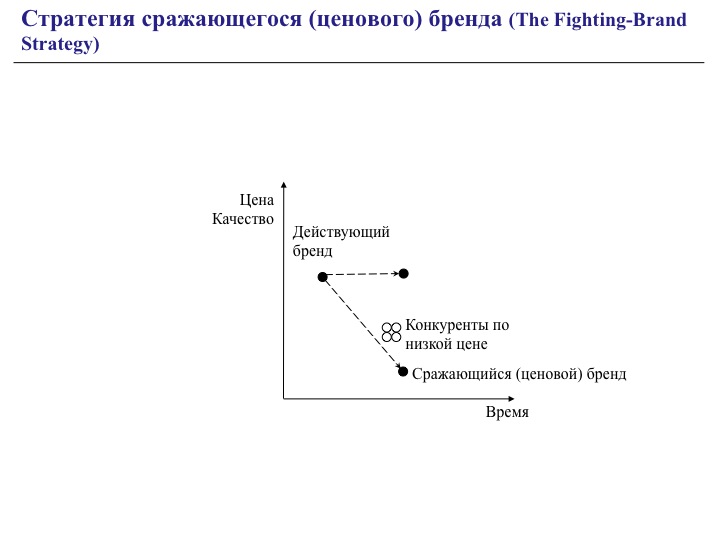 Стратегия сражающегося (ценового) бренда (The Fighting-Brand Strategy)

Цена
Качество

Действующий бренд

Конкуренты по низкой цене

Сражающийся (ценовой) бренд

Время